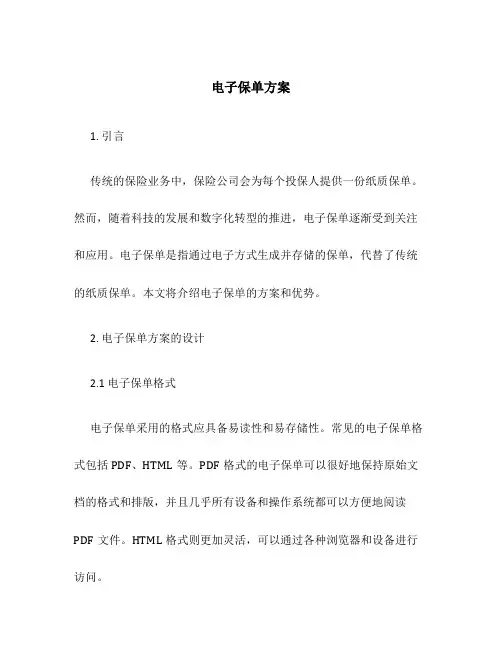 电子保单方案

1. 引言

传统的保险业务中，保险公司会为每个投保人提供一份纸质保单。然而，随着科技的发展和数字化转型的推进，电子保单逐渐受到关注和应用。电子保单是指通过电子方式生成并存储的保单，代替了传统的纸质保单。本文将介绍电子保单的方案和优势。

2. 电子保单方案的设计

2.1 电子保单格式

电子保单采用的格式应具备易读性和易存储性。常见的电子保单格式包括 PDF、HTML 等。PDF 格式的电子保单可以很好地保持原始文档的格式和排版，并且几乎所有设备和操作系统都可以方便地阅读 PDF 文件。HTML 格式则更加灵活，可以通过各种浏览器和设备进行访问。